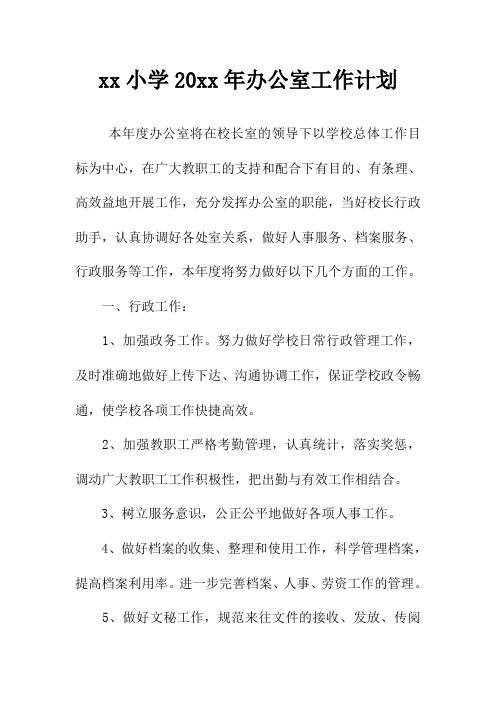 xx 小学 20xx 年办公室工作计划

本年度办公室将在校长室的领导下以学校总体工作目标为中心，在广大教职工的支持和配合下有目的、有条理、高效益地开展工作，充分发挥办公室的职能，当好校长行政助手，认真协调好各处室关系，做好人事服务、档案服务、行政服务等工作，本年度将努力做好以下几个方面的工作。

一、行政工作：

1、加强政务工作。努力做好学校日常行政管理工作，及时准确地做好上传下达、沟通协调工作，保证学校政令畅通，使学校各项工作快捷高效。

2、加强教职工严格考勤管理，认真统计，落实奖惩，调动广大教职工工作积极性，把出勤与有效工作相结合。

3、树立服务意识，公正公平地做好各项人事工作。

4、做好档案的收集、整理和使用工作，科学管理档案，提高档案利用率。进一步完善档案、人事、劳资工作的管理。

5、做好文秘工作，规范来往文件的接收、发放、传阅